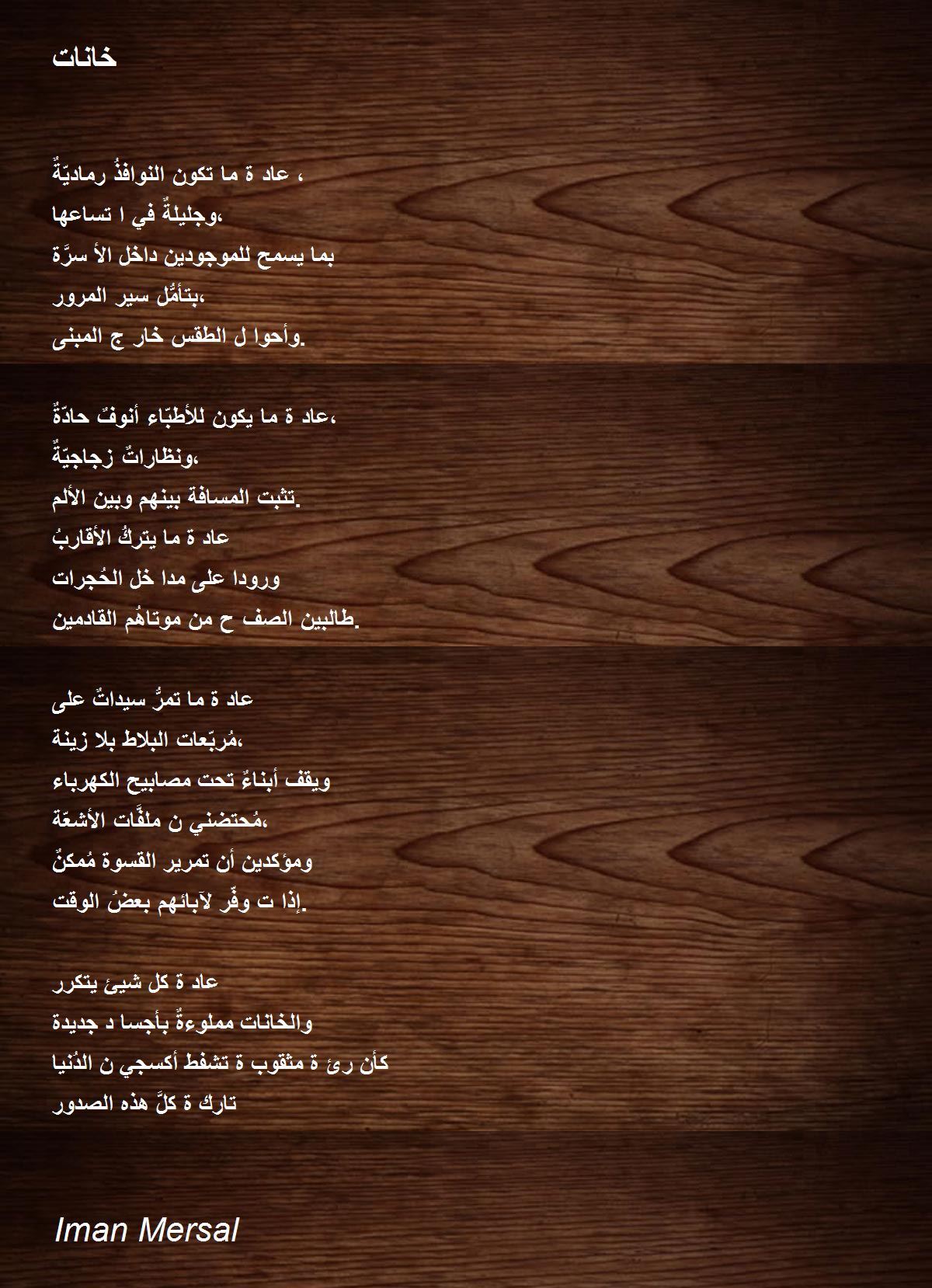 خانات

عاد ة ما تكون النوافذُ رماديّةً ،
وجليلةً في ا تساعها،
بما يسمح للموجودين داخل الأ سرَّة
بتأمُّل سير المرور،
وأحوا ل الطقس خار ج المبنى.

عاد ة ما يكون للأطبّاء أنوفٌ حادّةٌ،
ونظاراتٌ زجاجيّةٌ،
تثبت المسافة بينهم وبين الألم.
عاد ة ما يتركُ الأقاربُ
ورودا على مدا خل الحُجرات
طالبين الصف ح من موتاهُم القادمين.

عاد ة ما تمرُّ سيداتٌ على
مُربّعات البلاط بلا زينة،
ويقف أبناءٌ تحت مصابيح الكهرباء
مُحتضني ن ملفّات الأشعّة،
ومؤكدين أن تمرير القسوة مُمكنٌ
إذا ت وفّر لآبائهم بعضُ الوقت.

عاد ة كل شيئ يتكرر
والخانات مملوءةٌ بأجسا د جديدة
كأن رئ ة مثقوب ة تشفط أكسجي ن الدُنيا
تارك ة كلَّ هذه الصدور

Iman Mersal